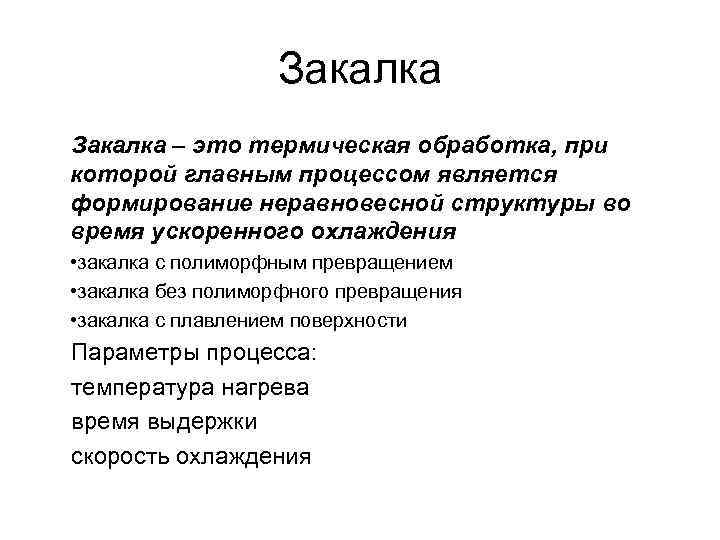 Закалка

Закалка – это термическая обработка, при которой главным процессом является формирование неравновесной структуры во время ускоренного охлаждения

•закалка с полиморфным превращением

•закалка без полиморфного превращения

•закалка с плавлением поверхности

Параметры процесса:

температура нагрева

время выдержки

скорость охлаждения